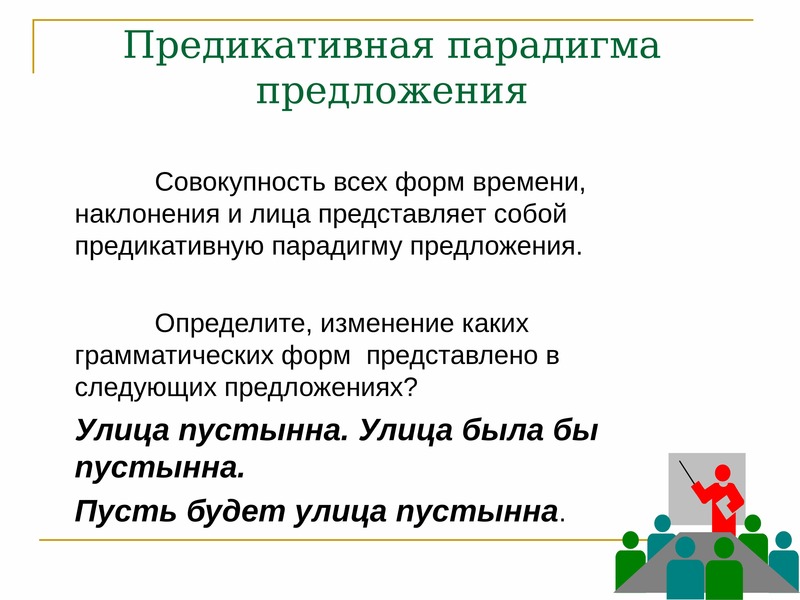 Предикативная парадигма предложения

Совокупность всех форм времени, наклонения и лица представляет собой предикативную парадигму предложения.

Определите, изменение каких грамматических форм представлено в следующих предложениях?

Улица пустынна. Улица была бы пустынна.

Пусть будет улица пустынна.